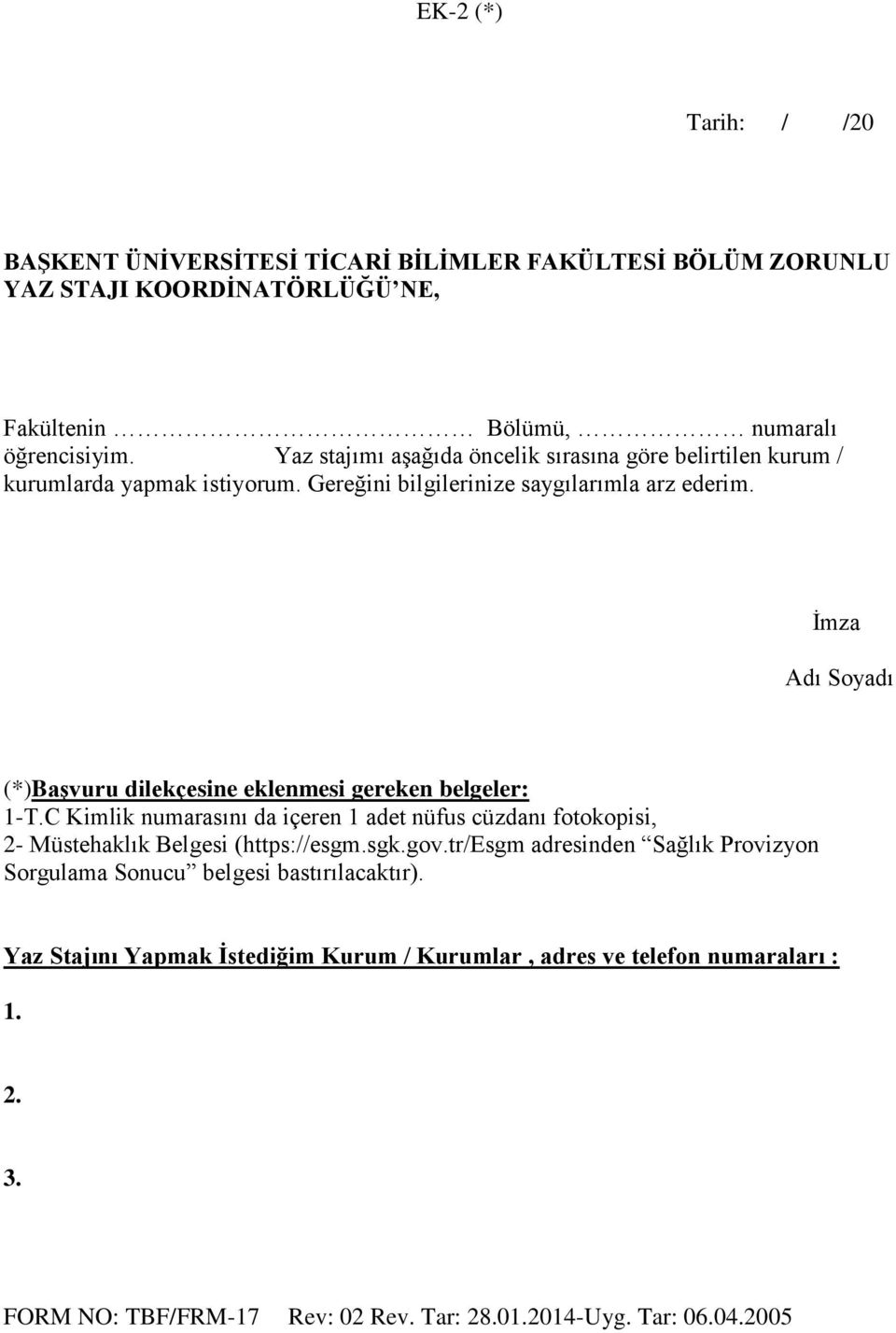 EK-2 (*)

Tarih: / /20

BAŞKENT ÜNİVERSİTESİ TİCARİ BİLİMLER FAKÜLTESİ BÖLÜM ZORUNLU YAZ STAJI KOORDİNATÖRLÜĞÜ'NE,

Fakültenin ……………………… Bölümü, ………… numaralı öğrencisiyim. Yaz stajımı aşağıda öncelik sırasına göre belirtilen kurum / kurumlarda yapmak istiyorum. Gereğini bilgilerinize saygılarımla arz ederim.

İmza

Adı Soyadı

(*)Başvuru dilekçesine eklenmesi gereken belgeler:
1-T.C Kimlik numarasını da içeren 1 adet nüfus cüzdanı fotokopisi,
2- Müstehaklık Belgesi (https://esgm.sgk.gov.tr/Esgm adresinden "Sağlık Provizyon Sorgulama Sonucu" belgesi bastırılacaktır).

Yaz Stajını Yapmak İstediğim Kurum / Kurumlar , adres ve telefon numaraları :

1.

2.

3.

FORM NO: TBF/FRM-17 Rev: 02 Rev. Tar: 28.01.2014-Uyg. Tar: 06.04.2005